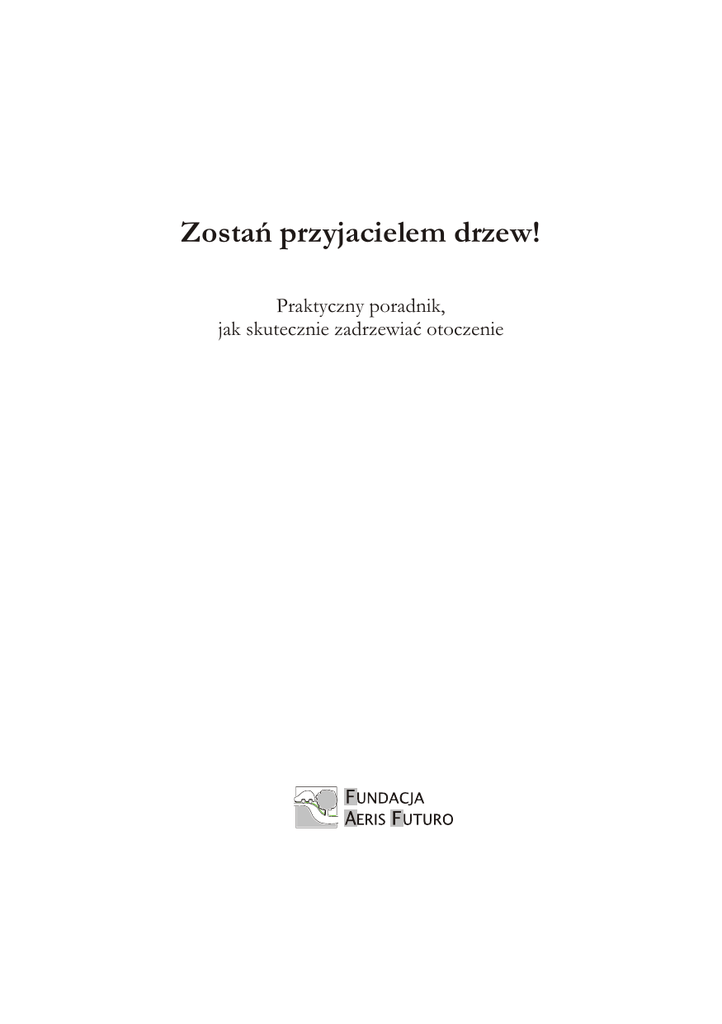 Zostań przyjacielem drzew!

Praktyczny poradnik,
jak skutecznie zadrzewiać otoczenie

FUNDACJA
AERIS FUTURO